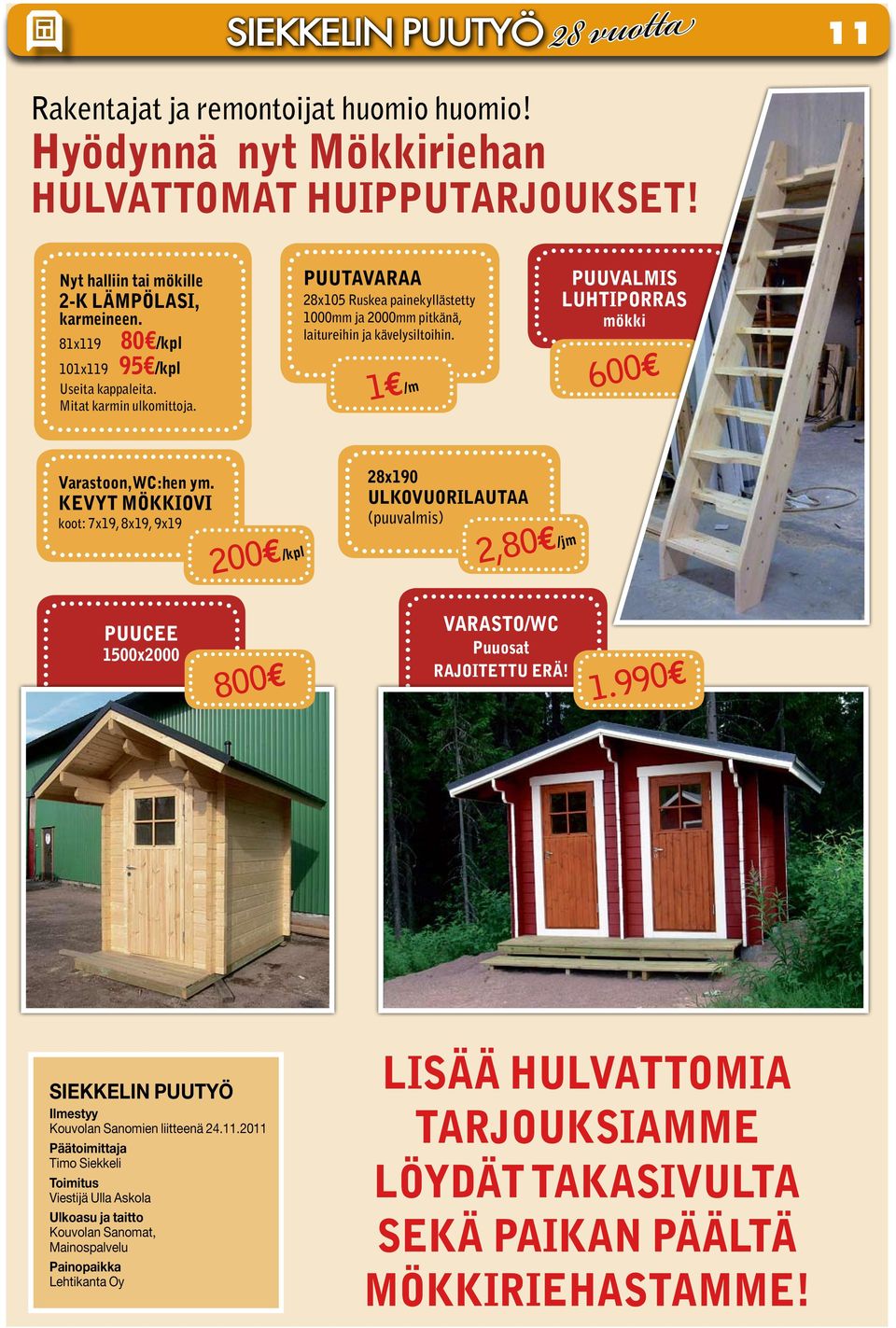 SIEKKELIN PUUTYÖ 28 vuotta

11

Rakentajat ja remontoijat huomio huomio!
Hyödynnä nyt Mökkiriehan
HULVATTOMAT HUIPPUTARJOUKSET!

Nyt halliin tai mökille
2-K LÄMPÖLASI, karmeineen.
81x119 80€/kpl
101x119 95€/kpl
Useita kappaleita.
Mitat karmin ulkomittoja.

PUUTAVARAA
28x105 Ruskea painekyllästetty 1000mm ja 2000mm pitkänä, laitureihin ja kävelysiltoihin.
1€/m

PUUVALMIS LUHTIPORRAS
mökki
600€

Varastoon, WC:hen ym.
KEVYT MÖKKIOVI
koot: 7x19, 8x19, 9x19
200€/kpl

28x190
ULKOVUORILAUTAA
(puuvalmis)
2,80€/jm

PUUCEE
1500x2000
800€

VARASTO/WC
Puuosat
RAJOITETTU ERÄ!
1.990€

SIEKKELIN PUUTYÖ
Ilmestyy
Kouvolan Sanomien liitteenä 24.11.2011
Päätoimittaja
Timo Siekkeli
Toimitus
Viestijä Ulla Askola
Ulkoasu ja taitto
Kouvolan Sanomat, Mainospalvelu
Painopaikka
Lehtikanta Oy

LISÄÄ HULVATTOMIA TARJOUKSIAMME LÖYDÄT TAKASIVULTA SEKÄ PAIKAN PÄÄLTÄ MÖKKIRIEHASTAMME!